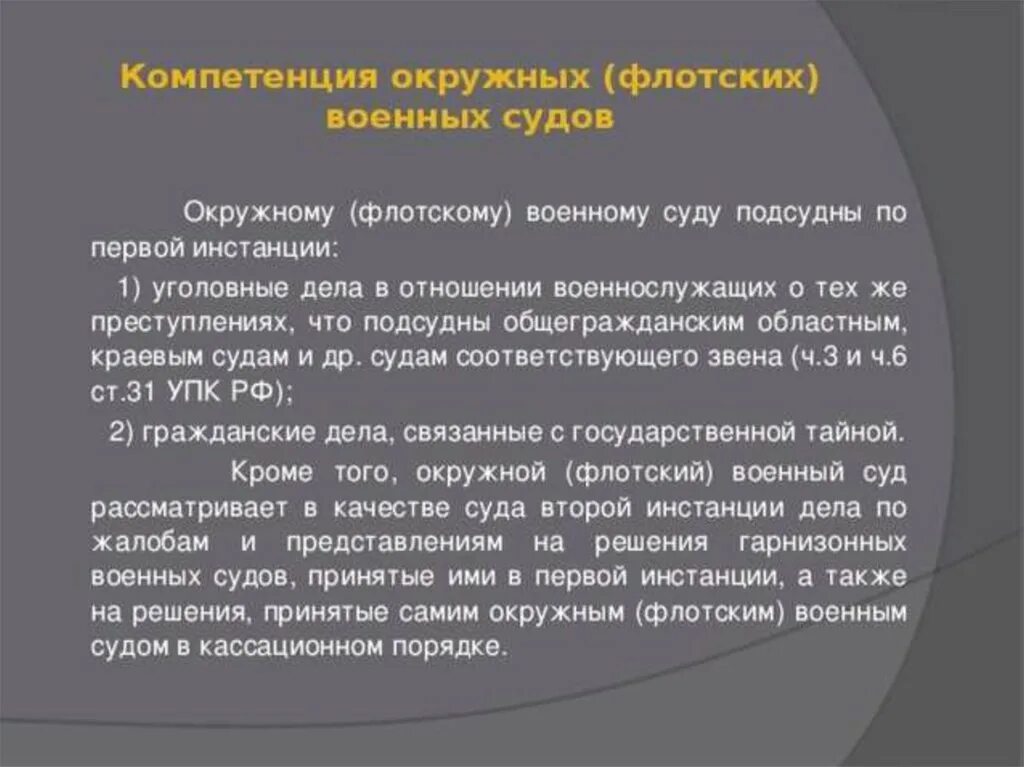 Компетенция окружных (флотских) военных судов

Окружному (флотскому) военному суду подсудны по первой инстанции:

1) уголовные дела в отношении военнослужащих о тех же преступлениях, что подсудны общегражданским областным, краевым судам и др. судам соответствующего звена (ч.3 и ч.6 ст.31 УПК РФ);

2) гражданские дела, связанные с государственной тайной.

Кроме того, окружной (флотский) военный суд рассматривает в качестве суда второй инстанции дела по жалобам и представлениям на решения гарнизонных военных судов, принятые ими в первой инстанции, а также на решения, принятые самим окружным (флотским) военным судом в кассационном порядке.